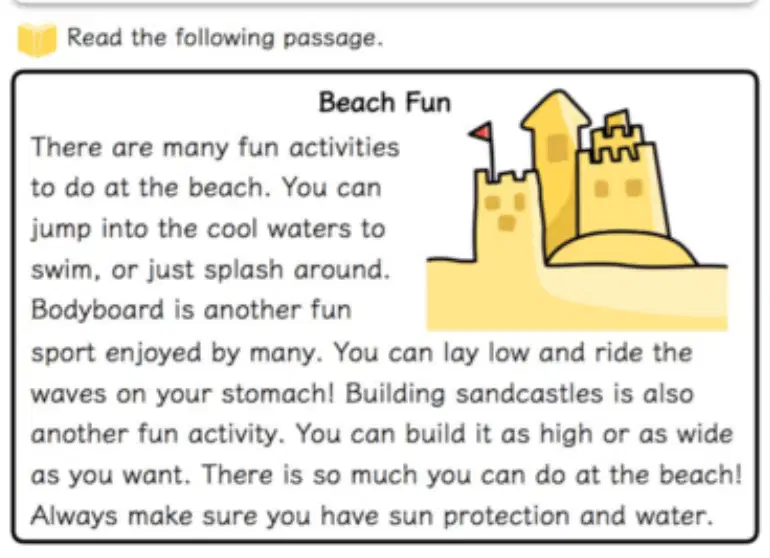 Read the following passage.

Beach Fun

There are many fun activities to do at the beach. You can jump into the cool waters to swim, or just splash around. Bodyboard is another fun sport enjoyed by many. You can lay low and ride the waves on your stomach! Building sandcastles is also another fun activity. You can build it as high or as wide as you want. There is so much you can do at the beach! Always make sure you have sun protection and water.